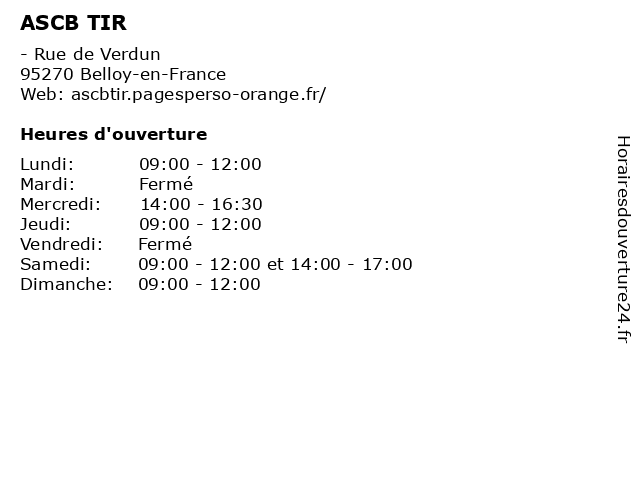 ASCB TIR

- Rue de Verdun
95270 Belloy-en-France
Web: ascbtir.pagesperso-orange.fr/

Heures d'ouverture

| | |
|---|---|
| Lundi: | 09:00 - 12:00 |
| Mardi: | Fermé |
| Mercredi: | 14:00 - 16:30 |
| Jeudi: | 09:00 - 12:00 |
| Vendredi: | Fermé |
| Samedi: | 09:00 - 12:00 et 14:00 - 17:00 |
| Dimanche: | 09:00 - 12:00 |

Horairesdouverture24.fr